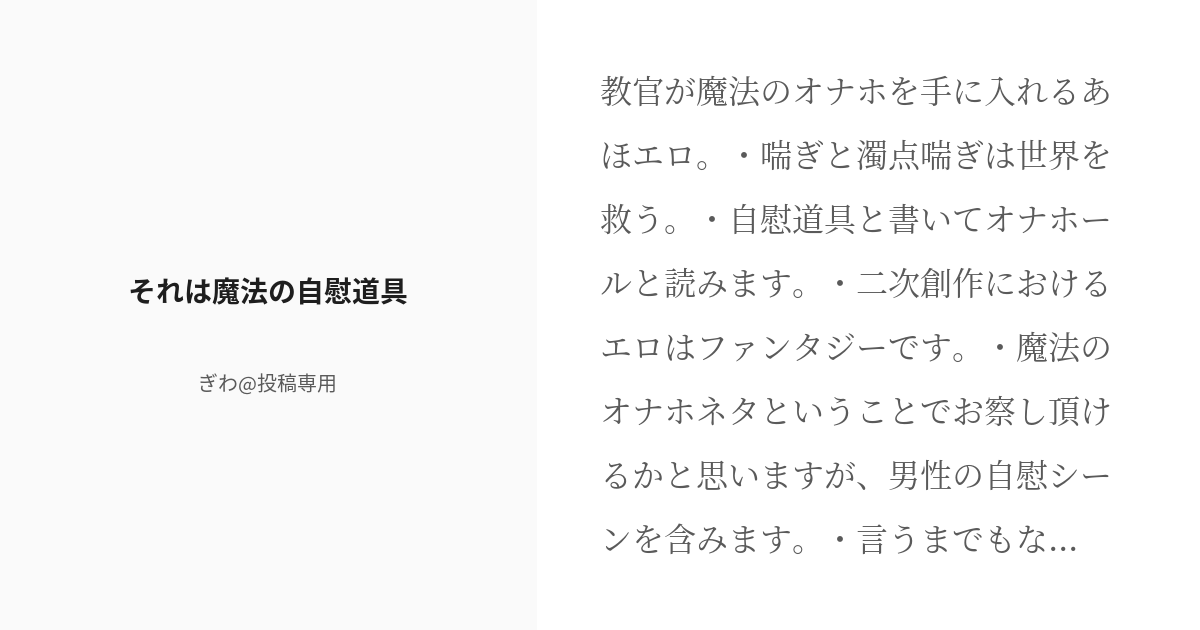 それは魔法の自慰道具

ぎわ@投稿専用

教官が魔法のオナホを手に入れるあほエロ。・喘ぎと濁点喘ぎは世界を救う。・自慰道具と書いてオナホールと読みます。・二次創作におけるエロはファンタジーです。・魔法のオナホネタということでお察し頂けるかと思いますが、男性の自慰シーンを含みます。・言うまでもな...